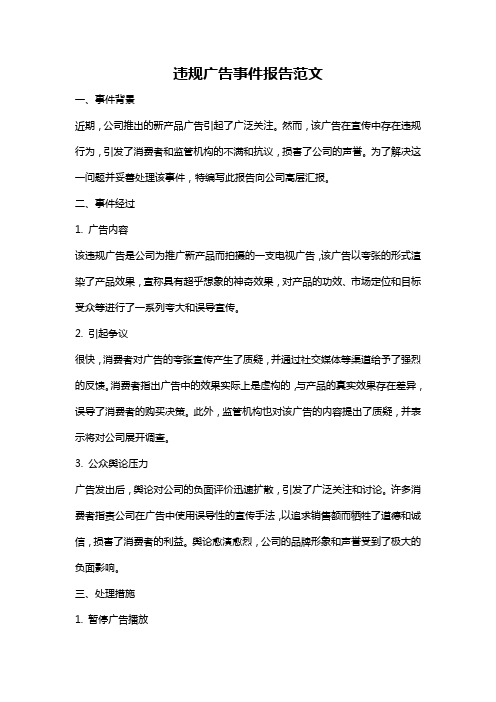 违规广告事件报告范文

一、事件背景

近期，公司推出的新产品广告引起了广泛关注。然而，该广告在宣传中存在违规行为，引发了消费者和监管机构的不满和抗议，损害了公司的声誉。为了解决这一问题并妥善处理该事件，特编写此报告向公司高层汇报。

二、事件经过

1. 广告内容

该违规广告是公司为推广新产品而拍摄的一支电视广告，该广告以夸张的形式渲染了产品效果，宣称具有超乎想象的神奇效果，对产品的功效、市场定位和目标受众等进行了一系列夸大和误导宣传。

2. 引起争议

很快，消费者对广告的夸张宣传产生了质疑，并通过社交媒体等渠道给予了强烈的反馈。消费者指出广告中的效果实际上是虚构的，与产品的真实效果存在差异，误导了消费者的购买决策。此外，监管机构也对该广告的内容提出了质疑，并表示将对公司展开调查。

3. 公众舆论压力

广告发出后，舆论对公司的负面评价迅速扩散，引发了广泛关注和讨论。许多消费者指责公司在广告中使用误导性的宣传手法，以追求销售额而牺牲了道德和诚信，损害了消费者的利益。舆论愈演愈烈，公司的品牌形象和声誉受到了极大的负面影响。

三、处理措施

1. 暂停广告播放